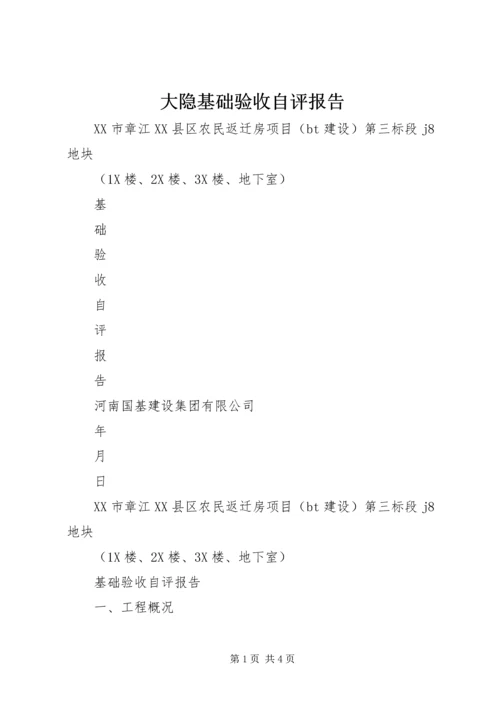 大隐基础验收自评报告

XX 市章江 XX 县区农民返迁房项目（bt 建设）第三标段 j8 地块

（1X 楼、2X 楼、3X 楼、地下室）

基

础

验

收

自

评

报

告

河南国基建设集团有限公司

年

月

日

XX 市章江 XX 县区农民返迁房项目（bt 建设）第三标段 j8 地块

（1X 楼、2X 楼、3X 楼、地下室）

基础验收自评报告

一、工程概况

第 1 页 共 4 页